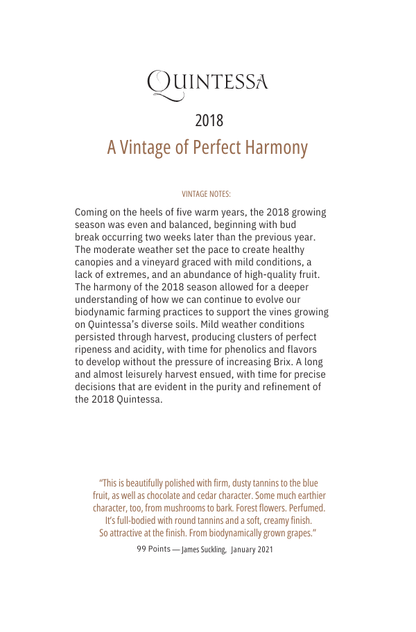 QUINTESSA

2018

A Vintage of Perfect Harmony

VINTAGE NOTES:

Coming on the heels of five warm years, the 2018 growing season was even and balanced, beginning with bud break occurring two weeks later than the previous year. The moderate weather set the pace to create healthy canopies and a vineyard graced with mild conditions, a lack of extremes, and an abundance of high-quality fruit. The harmony of the 2018 season allowed for a deeper understanding of how we can continue to evolve our biodynamic farming practices to support the vines growing on Quintessa's diverse soils. Mild weather conditions persisted through harvest, producing clusters of perfect ripeness and acidity, with time for phenolics and flavors to develop without the pressure of increasing Brix. A long and almost leisurely harvest ensued, with time for precise decisions that are evident in the purity and refinement of the 2018 Quintessa.

"This is beautifully polished with firm, dusty tannins to the blue fruit, as well as chocolate and cedar character. Some much earthier character, too, from mushrooms to bark. Forest flowers. Perfumed. It's full-bodied with round tannins and a soft, creamy finish. So attractive at the finish. From biodynamically grown grapes."

99 Points — James Suckling, January 2021